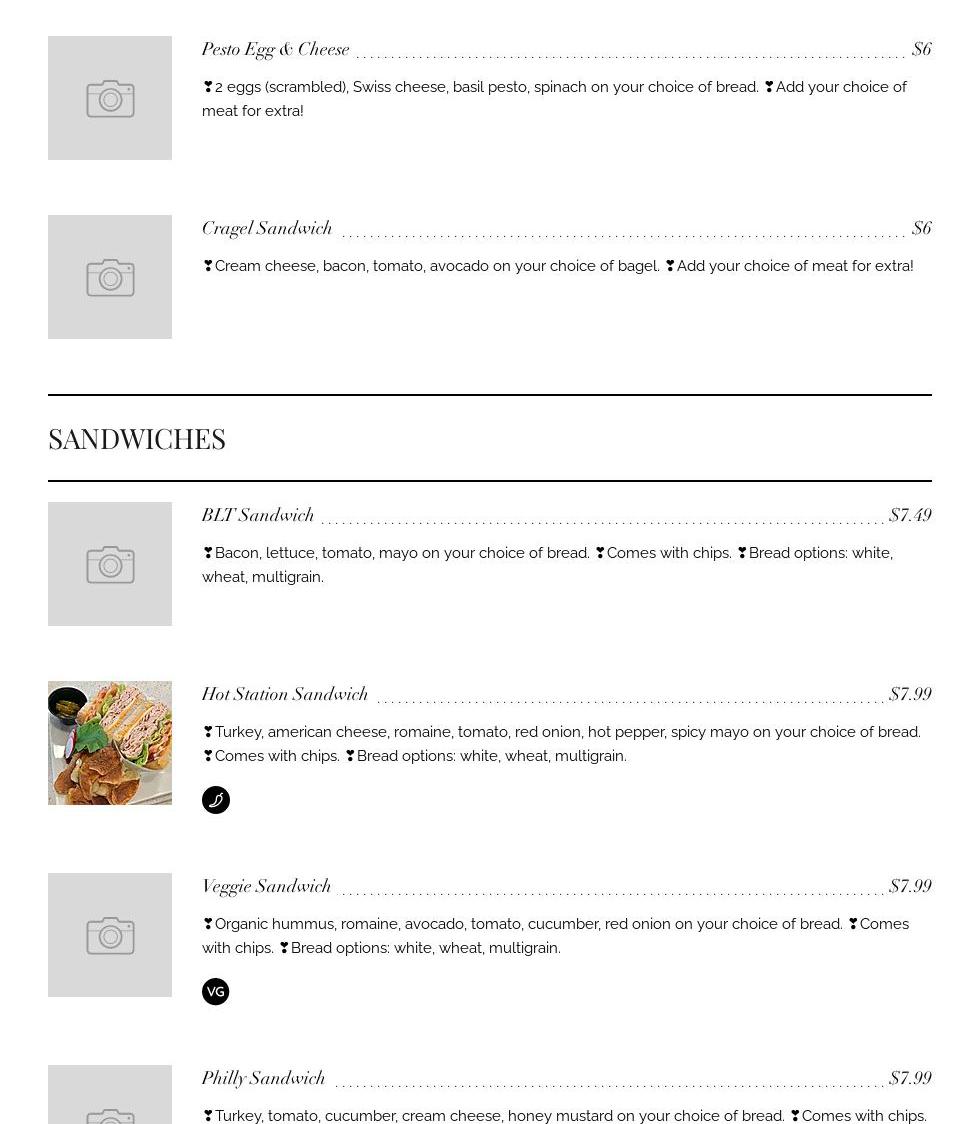 Pesto Egg & Cheese $6

❣2 eggs (scrambled), Swiss cheese, basil pesto, spinach on your choice of bread. ❣Add your choice of meat for extra!

Cragel Sandwich $6

❣Cream cheese, bacon, tomato, avocado on your choice of bagel. ❣Add your choice of meat for extra!

SANDWICHES

BLT Sandwich $7.49

❣Bacon, lettuce, tomato, mayo on your choice of bread. ❣Comes with chips. ❣Bread options: white, wheat, multigrain.

Hot Station Sandwich $7.99

❣Turkey, american cheese, romaine, tomato, red onion, hot pepper, spicy mayo on your choice of bread. ❣Comes with chips. ❣Bread options: white, wheat, multigrain.

Veggie Sandwich $7.99

❣Organic hummus, romaine, avocado, tomato, cucumber, red onion on your choice of bread. ❣Comes with chips. ❣Bread options: white, wheat, multigrain.

VG

Philly Sandwich $7.99

❣Turkey, tomato, cucumber, cream cheese, honey mustard on your choice of bread. ❣Comes with chips.